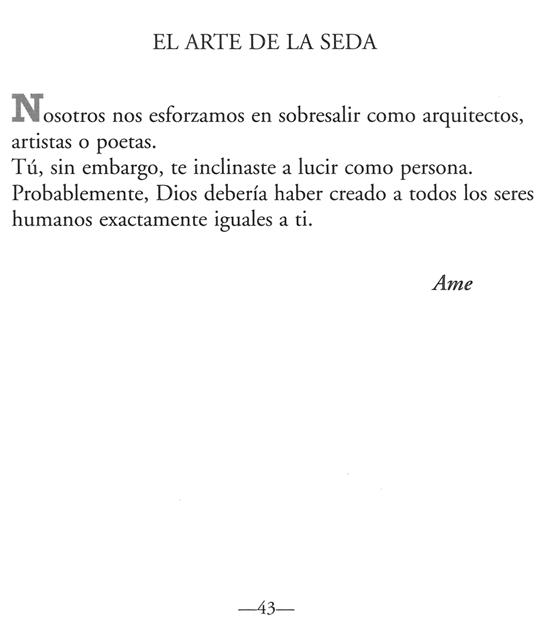 EL ARTE DE LA SEDA

Nosotros nos esforzamos en sobresalir como arquitectos, artistas o poetas.
Tú, sin embargo, te inclinaste a lucir como persona.
Probablemente, Dios debería haber creado a todos los seres humanos exactamente iguales a ti.

Ame

—43—